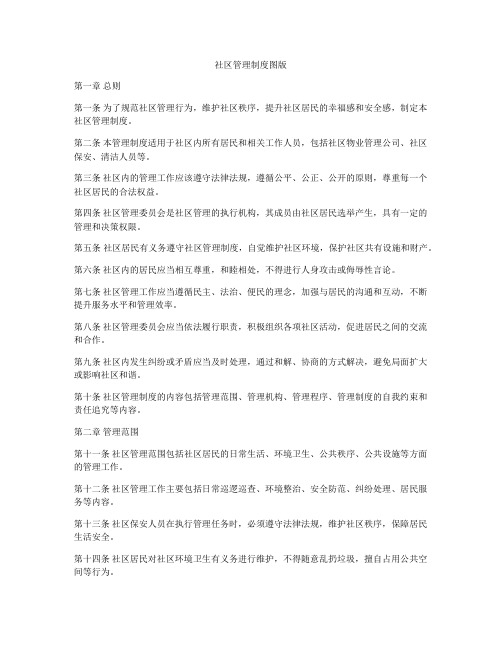 社区管理制度图版

第一章 总则

第一条 为了规范社区管理行为，维护社区秩序，提升社区居民的幸福感和安全感，制定本社区管理制度。

第二条 本管理制度适用于社区内所有居民和相关工作人员，包括社区物业管理公司、社区保安、清洁人员等。

第三条 社区内的管理工作应该遵守法律法规，遵循公平、公正、公开的原则，尊重每一个社区居民的合法权益。

第四条 社区管理委员会是社区管理的执行机构，其成员由社区居民选举产生，具有一定的管理和决策权限。

第五条 社区居民有义务遵守社区管理制度，自觉维护社区环境，保护社区共有设施和财产。

第六条 社区内的居民应当相互尊重，和睦相处，不得进行人身攻击或侮辱性言论。

第七条 社区管理工作应当遵循民主、法治、便民的理念，加强与居民的沟通和互动，不断提升服务水平和管理效率。

第八条 社区管理委员会应当依法履行职责，积极组织各项社区活动，促进居民之间的交流和合作。

第九条 社区内发生纠纷或矛盾应当及时处理，通过和解、协商的方式解决，避免局面扩大或影响社区和谐。

第十条 社区管理制度的内容包括管理范围、管理机构、管理程序、管理制度的自我约束和责任追究等内容。

第二章 管理范围

第十一条 社区管理范围包括社区居民的日常生活、环境卫生、公共秩序、公共设施等方面的管理工作。

第十二条 社区管理工作主要包括日常巡逻巡查、环境整治、安全防范、纠纷处理、居民服务等内容。

第十三条 社区保安人员在执行管理任务时，必须遵守法律法规，维护社区秩序，保障居民生活安全。

第十四条 社区居民对社区环境卫生有义务进行维护，不得随意乱扔垃圾，擅自占用公共空间等行为。